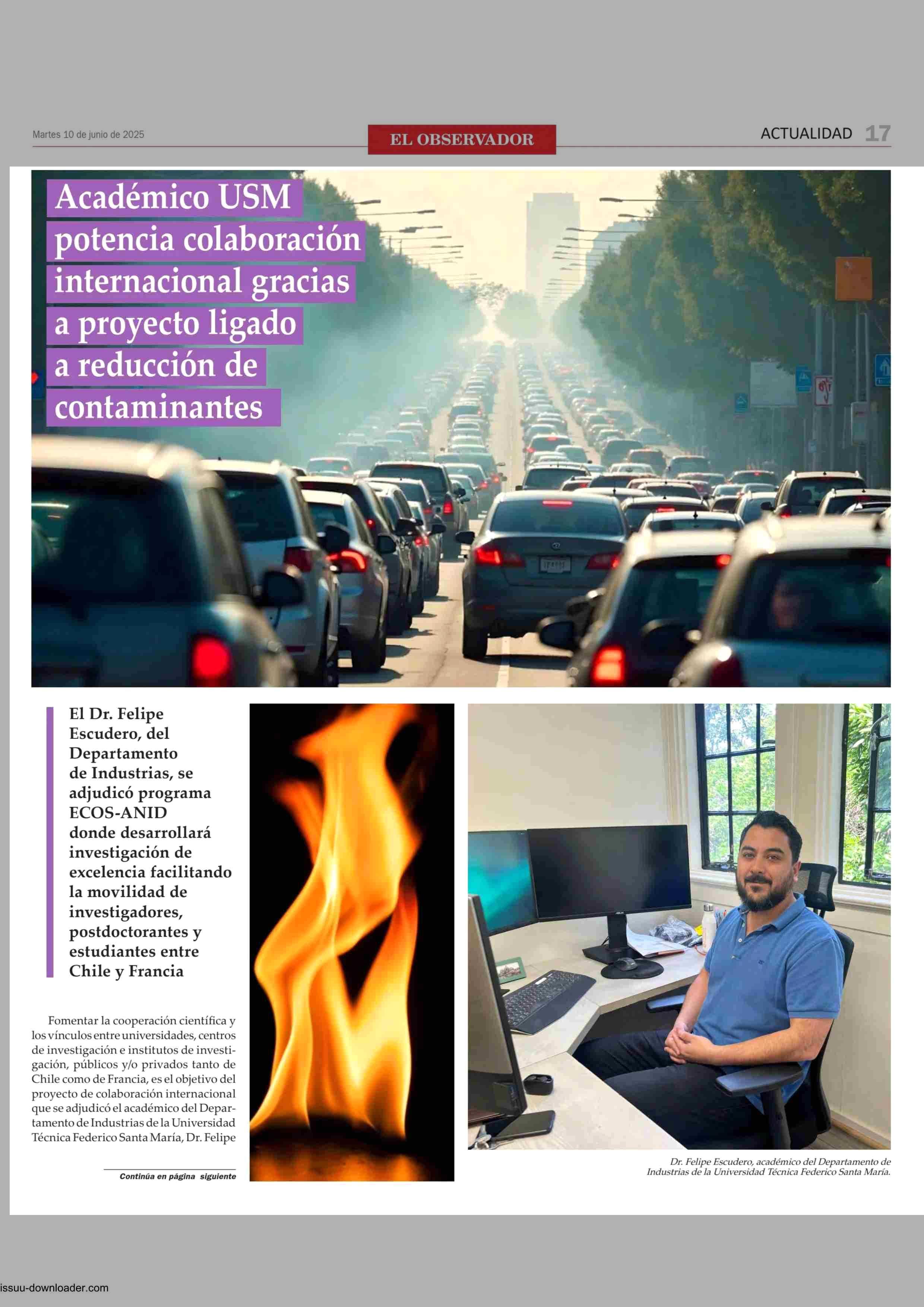 Martes 10 de junio de 2025

EL OBSERVADOR

ACTUALIDAD 17

Académico USM potencia colaboración internacional gracias a proyecto ligado a reducción de contaminantes

El Dr. Felipe Escudero, del Departamento de Industrias, se adjudicó programa ECOS-ANID donde desarrollará investigación de excelencia facilitando la movilidad de investigadores, postdoctorantes y estudiantes entre Chile y Francia

Fomentar la cooperación científica y los vínculos entre universidades, centros de investigación e institutos de investigación, públicos y/o privados tanto de Chile como de Francia, es el objetivo del proyecto de colaboración internacional que se adjudicó el académico del Departamento de Industrias de la Universidad Técnica Federico Santa María, Dr. Felipe

Continúa en página siguiente

Dr. Felipe Escudero, académico del Departamento de Industrias de la Universidad Técnica Federico Santa María.

issuu-downloader.com